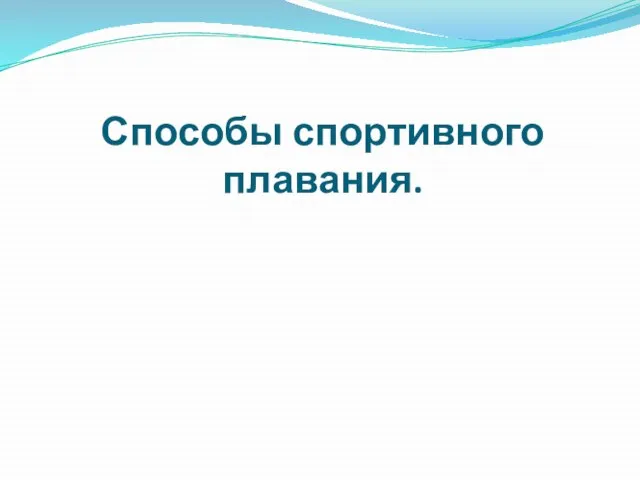 Способы спортивного плавания.